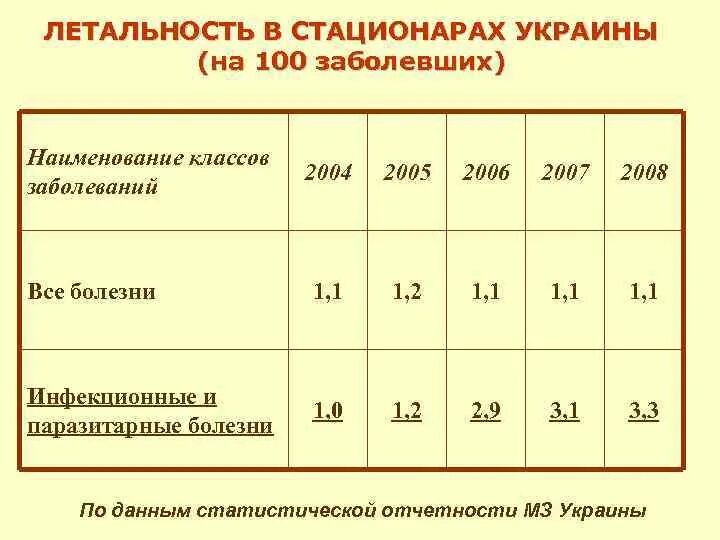 ЛЕТАЛЬНОСТЬ В СТАЦИОНАРАХ УКРАИНЫ
(на 100 заболевших)

| Наименование классов заболеваний | 2004 | 2005 | 2006 | 2007 | 2008 |
|---|---|---|---|---|---|
| Все болезни | 1,1 | 1,2 | 1,1 | 1,1 | 1,1 |
| Инфекционные и паразитарные болезни | 1,0 | 1,2 | 2,9 | 3,1 | 3,3 |

По данным статистической отчетности МЗ Украины